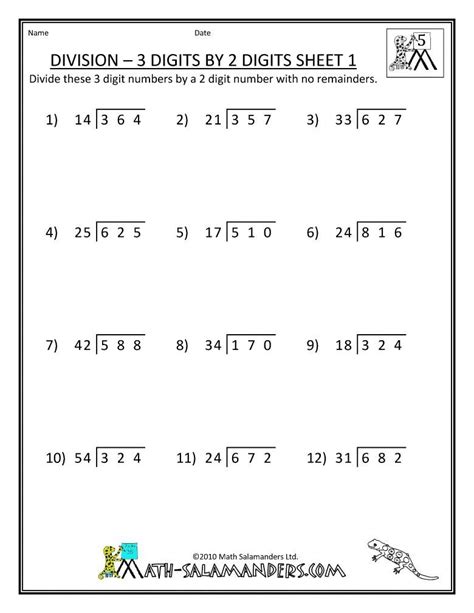 Name Date

5

DIVISION – 3 DIGITS BY 2 DIGITS SHEET 1

Divide these 3 digit numbers by a 2 digit number with no remainders.

1) $14\overline{)364}$ 2) $21\overline{)357}$ 3) $33\overline{)627}$

4) $25\overline{)625}$ 5) $17\overline{)510}$ 6) $24\overline{)816}$

7) $42\overline{)588}$ 8) $34\overline{)170}$ 9) $18\overline{)324}$

10) $54\overline{)324}$ 11) $24\overline{)672}$ 12) $31\overline{)682}$

©2010 Math Salamanders Ltd.

MATH-SALAMANDERS.COM